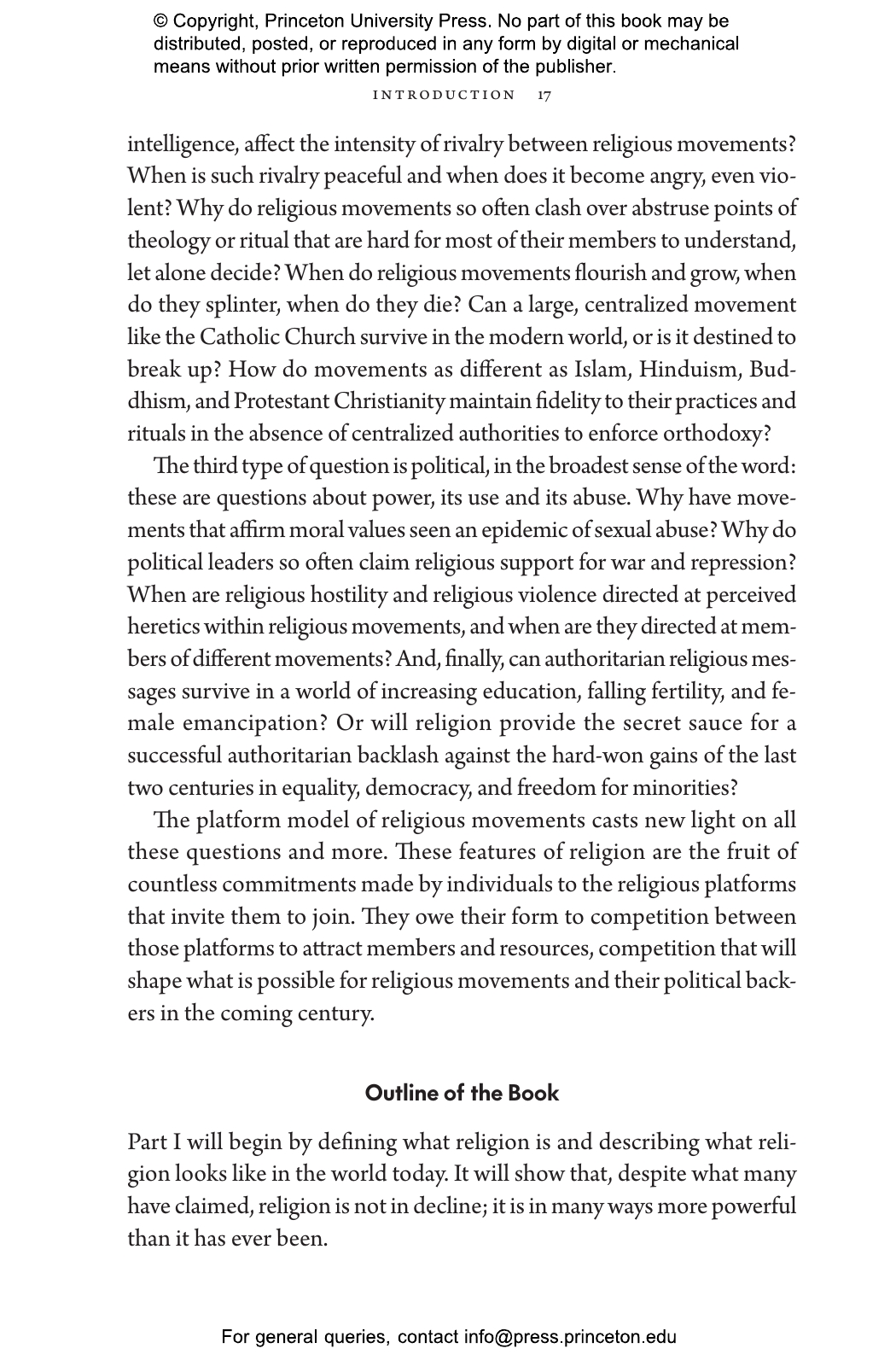 © Copyright, Princeton University Press. No part of this book may be distributed, posted, or reproduced in any form by digital or mechanical means without prior written permission of the publisher.

INTRODUCTION 17

intelligence, affect the intensity of rivalry between religious movements? When is such rivalry peaceful and when does it become angry, even violent? Why do religious movements so often clash over abstruse points of theology or ritual that are hard for most of their members to understand, let alone decide? When do religious movements flourish and grow, when do they splinter, when do they die? Can a large, centralized movement like the Catholic Church survive in the modern world, or is it destined to break up? How do movements as different as Islam, Hinduism, Buddhism, and Protestant Christianity maintain fidelity to their practices and rituals in the absence of centralized authorities to enforce orthodoxy?

The third type of question is political, in the broadest sense of the word: these are questions about power, its use and its abuse. Why have movements that affirm moral values seen an epidemic of sexual abuse? Why do political leaders so often claim religious support for war and repression? When are religious hostility and religious violence directed at perceived heretics within religious movements, and when are they directed at members of different movements? And, finally, can authoritarian religious messages survive in a world of increasing education, falling fertility, and female emancipation? Or will religion provide the secret sauce for a successful authoritarian backlash against the hard-won gains of the last two centuries in equality, democracy, and freedom for minorities?

The platform model of religious movements casts new light on all these questions and more. These features of religion are the fruit of countless commitments made by individuals to the religious platforms that invite them to join. They owe their form to competition between those platforms to attract members and resources, competition that will shape what is possible for religious movements and their political backers in the coming century.

Outline of the Book

Part I will begin by defining what religion is and describing what religion looks like in the world today. It will show that, despite what many have claimed, religion is not in decline; it is in many ways more powerful than it has ever been.

For general queries, contact info@press.princeton.edu